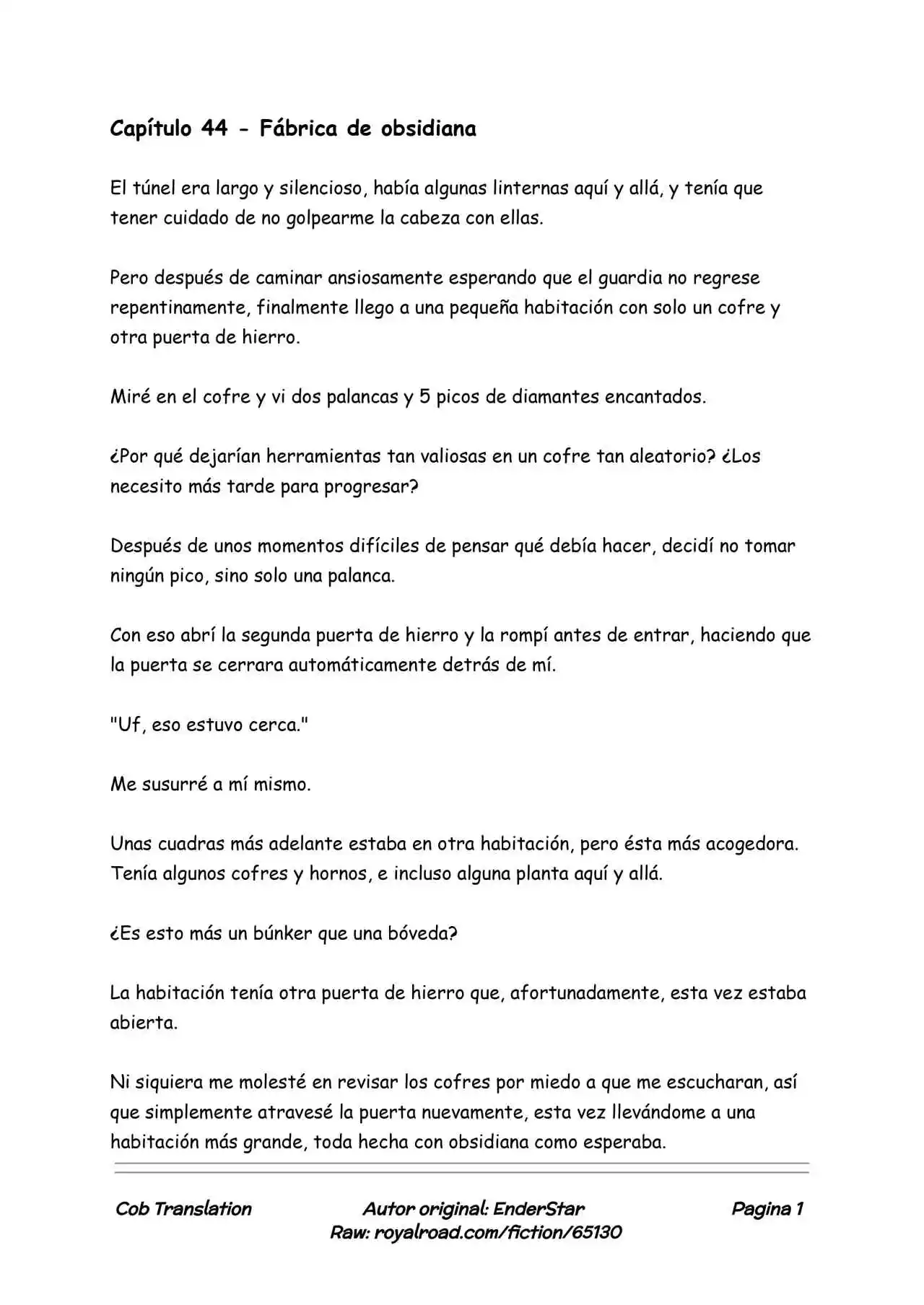 Capítulo 44 - Fábrica de obsidiana

El túnel era largo y silencioso, había algunas linternas aquí y allá, y tenía que tener cuidado de no golpearme la cabeza con ellas.

Pero después de caminar ansiosamente esperando que el guardia no regrese repentinamente, finalmente llego a una pequeña habitación con solo un cofre y otra puerta de hierro.

Miré en el cofre y vi dos palancas y 5 picos de diamantes encantados.

¿Por qué dejarían herramientas tan valiosas en un cofre tan aleatorio? ¿Los necesito más tarde para progresar?

Después de unos momentos difíciles de pensar qué debía hacer, decidí no tomar ningún pico, sino solo una palanca.

Con eso abrí la segunda puerta de hierro y la rompí antes de entrar, haciendo que la puerta se cerrara automáticamente detrás de mí.

"Uf, eso estuvo cerca."

Me susurré a mí mismo.

Unas cuadras más adelante estaba en otra habitación, pero ésta más acogedora. Tenía algunos cofres y hornos, e incluso alguna planta aquí y allá.

¿Es esto más un búnker que una bóveda?

La habitación tenía otra puerta de hierro que, afortunadamente, esta vez estaba abierta.

Ni siquiera me molesté en revisar los cofres por miedo a que me escucharan, así que simplemente atravesé la puerta nuevamente, esta vez llevándome a una habitación más grande, toda hecha con obsidiana como esperaba.

Cob Translation
Autor original: EnderStar
Raw: royalroad.com/fiction/65130
Pagina 1